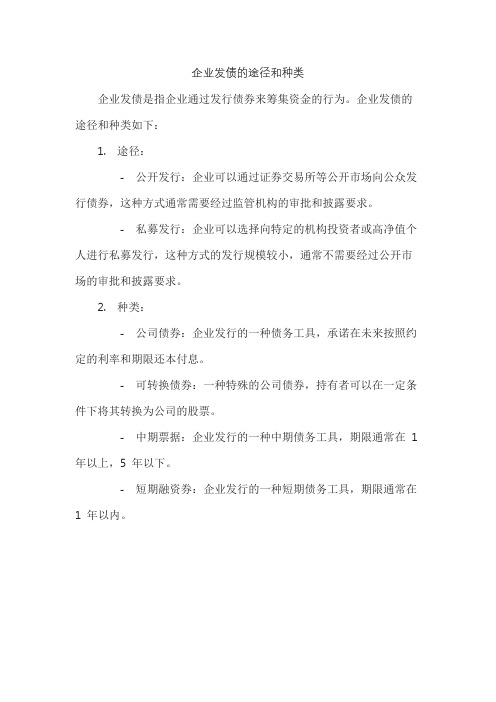 企业发债的途径和种类

企业发债是指企业通过发行债券来筹集资金的行为。企业发债的途径和种类如下：

1. 途径：

- 公开发行：企业可以通过证券交易所等公开市场向公众发行债券，这种方式通常需要经过监管机构的审批和披露要求。

- 私募发行：企业可以选择向特定的机构投资者或高净值个人进行私募发行，这种方式的发行规模较小，通常不需要经过公开市场的审批和披露要求。

2. 种类：

- 公司债券：企业发行的一种债务工具，承诺在未来按照约定的利率和期限还本付息。

- 可转换债券：一种特殊的公司债券，持有者可以在一定条件下将其转换为公司的股票。

- 中期票据：企业发行的一种中期债务工具，期限通常在 1 年以上，5 年以下。

- 短期融资券：企业发行的一种短期债务工具，期限通常在 1 年以内。